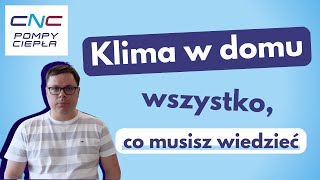 CNC
POMPY CIEPŁA

Klima w domu

wszystko,

co musisz wiedzieć